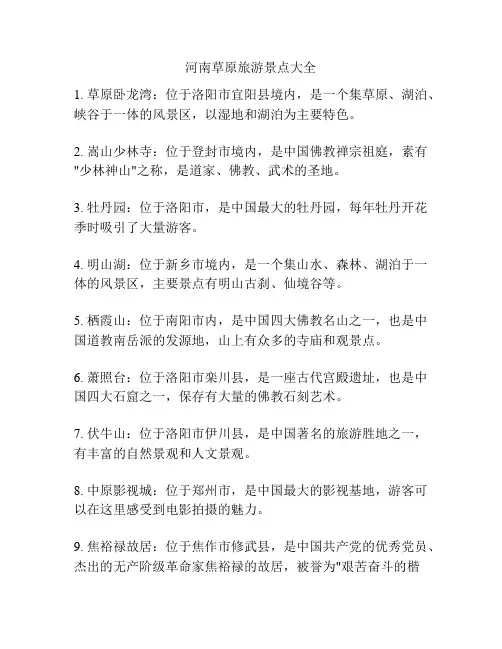 河南草原旅游景点大全

1. 草原卧龙湾：位于洛阳市宜阳县境内，是一个集草原、湖泊、峡谷于一体的风景区，以湿地和湖泊为主要特色。

2. 嵩山少林寺：位于登封市境内，是中国佛教禅宗祖庭，素有"少林神山"之称，是道家、佛教、武术的圣地。

3. 牡丹园：位于洛阳市，是中国最大的牡丹园，每年牡丹开花季时吸引了大量游客。

4. 明山湖：位于新乡市境内，是一个集山水、森林、湖泊于一体的风景区，主要景点有明山古刹、仙境谷等。

5. 栖霞山：位于南阳市内，是中国四大佛教名山之一，也是中国道教南岳派的发源地，山上有众多的寺庙和观景点。

6. 萧照台：位于洛阳市栾川县，是一座古代宫殿遗址，也是中国四大石窟之一，保存有大量的佛教石刻艺术。

7. 伏牛山：位于洛阳市伊川县，是中国著名的旅游胜地之一，有丰富的自然景观和人文景观。

8. 中原影视城：位于郑州市，是中国最大的影视基地，游客可以在这里感受到电影拍摄的魅力。

9. 焦裕禄故居：位于焦作市修武县，是中国共产党的优秀党员、杰出的无产阶级革命家焦裕禄的故居，被誉为"艰苦奋斗的楷